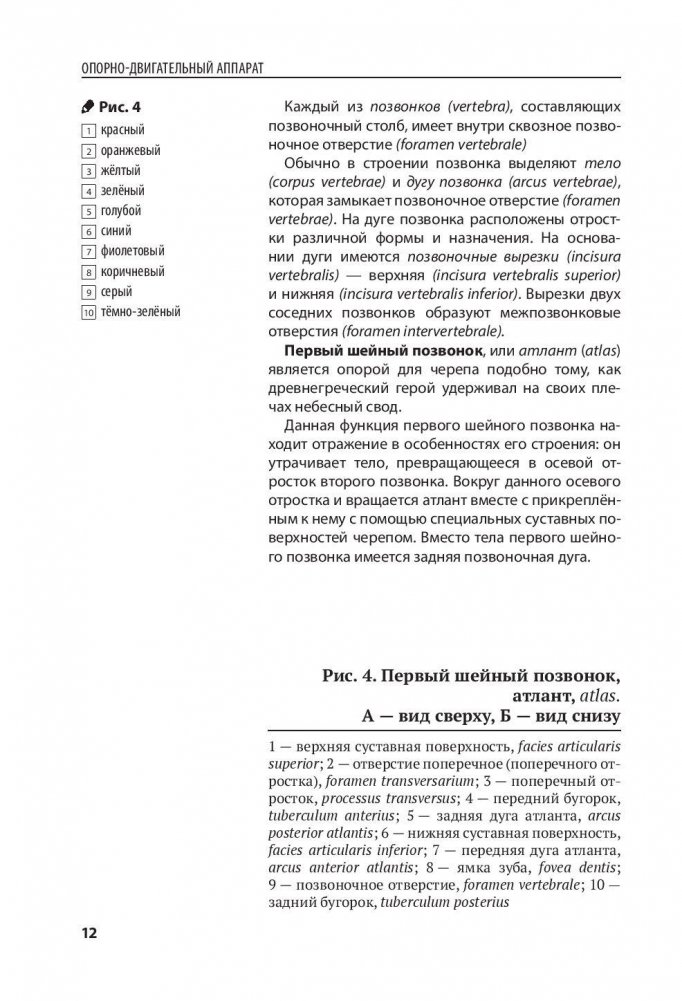 ОПОРНО-ДВИГАТЕЛЬНЫЙ АППАРАТ

Рис. 4
1 красный
2 оранжевый
3 жёлтый
4 зелёный
5 голубой
6 синий
7 фиолетовый
8 коричневый
9 серый
10 тёмно-зелёный

Каждый из позвонков (vertebra), составляющих позвоночный столб, имеет внутри сквозное позвоночное отверстие (foramen vertebrale)

Обычно в строении позвонка выделяют тело (corpus vertebrae) и дугу позвонка (arcus vertebrae), которая замыкает позвоночное отверстие (foramen vertebrae). На дуге позвонка расположены отростки различной формы и назначения. На основании дуги имеются позвоночные вырезки (incisura vertebralis) — верхняя (incisura vertebralis superior) и нижняя (incisura vertebralis inferior). Вырезки двух соседних позвонков образуют межпозвонковые отверстия (foramen intervertebrale).

Первый шейный позвонок, или атлант (atlas) является опорой для черепа подобно тому, как древнегреческий герой удерживал на своих плечах небесный свод.

Данная функция первого шейного позвонка находит отражение в особенностях его строения: он утрачивает тело, превращающееся в осевой отросток второго позвонка. Вокруг данного осевого отростка и вращается атлант вместе с прикреплённым к нему с помощью специальных суставных поверхностей черепом. Вместо тела первого шейного позвонка имеется задняя позвоночная дуга.

Рис. 4. Первый шейный позвонок, атлант, atlas.
А — вид сверху, Б — вид снизу

1 — верхняя суставная поверхность, facies articularis superior; 2 — отверстие поперечное (поперечного отростка), foramen transversarium; 3 — поперечный отросток, processus transversus; 4 — передний бугорок, tuberculum anterius; 5 — задняя дуга атланта, arcus posterior atlantis; 6 — нижняя суставная поверхность, facies articularis inferior; 7 — передняя дуга атланта, arcus anterior atlantis; 8 — ямка зуба, fovea dentis; 9 — позвоночное отверстие, foramen vertebrale; 10 — задний бугорок, tuberculum posterius

12